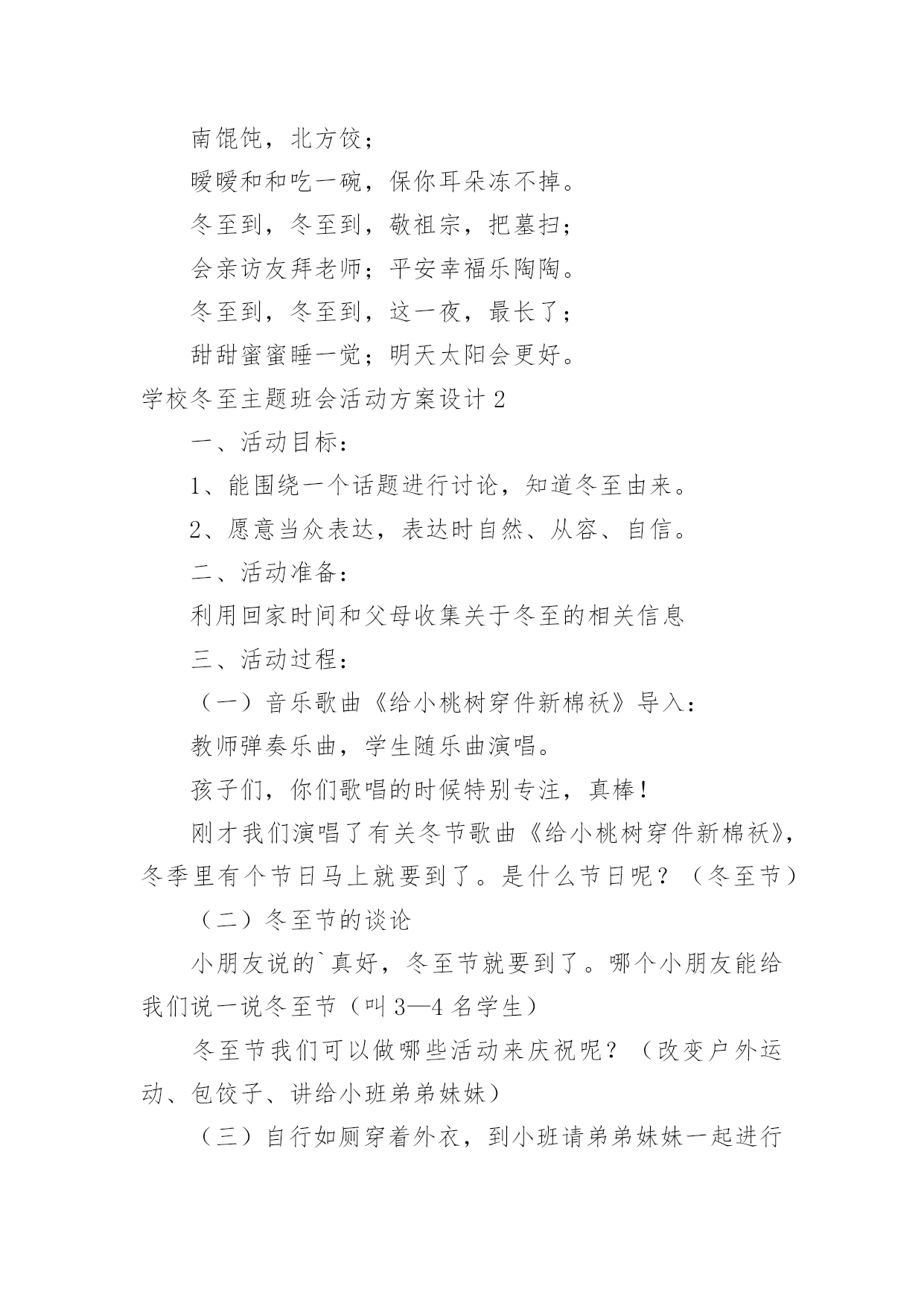 南馄饨，北方饺；

暖暖和和吃一碗，保你耳朵冻不掉。

冬至到，冬至到，敬祖宗，把墓扫；

会亲访友拜老师；平安幸福乐陶陶。

冬至到，冬至到，这一夜，最长了；

甜甜蜜蜜睡一觉；明天太阳会更好。

学校冬至主题班会活动方案设计 2

一、活动目标：

1、能围绕一个话题进行讨论，知道冬至由来。

2、愿意当众表达，表达时自然、从容、自信。

二、活动准备：

利用回家时间和父母收集关于冬至的相关信息

三、活动过程：

（一）音乐歌曲《给小桃树穿件新棉袄》导入：

教师弹奏乐曲，学生随乐曲演唱。

孩子们，你们歌唱的时候特别专注，真棒！

刚才我们演唱了有关冬节歌曲《给小桃树穿件新棉袄》，冬季里有个节日马上就要到了。是什么节日呢？（冬至节）

（二）冬至节的谈论

小朋友说的`真好，冬至节就要到了。哪个小朋友能给我们说一说冬至节（叫 3—4 名学生）

冬至节我们可以做哪些活动来庆祝呢？（改变户外运动、包饺子、讲给小班弟弟妹妹）

（三）自行如厕穿着外衣，到小班请弟弟妹妹一起进行